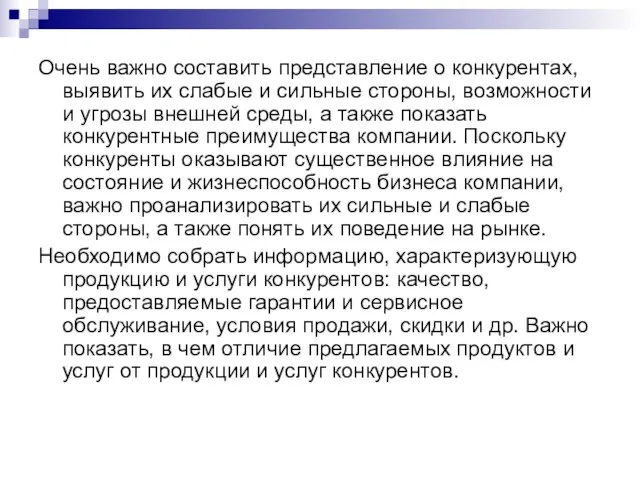 Очень важно составить представление о конкурентах, выявить их слабые и сильные стороны, возможности и угрозы внешней среды, а также показать конкурентные преимущества компании. Поскольку конкуренты оказывают существенное влияние на состояние и жизнеспособность бизнеса компании, важно проанализировать их сильные и слабые стороны, а также понять их поведение на рынке.

Необходимо собрать информацию, характеризующую продукцию и услуги конкурентов: качество, предоставляемые гарантии и сервисное обслуживание, условия продажи, скидки и др. Важно показать, в чем отличие предлагаемых продуктов и услуг от продукции и услуг конкурентов.